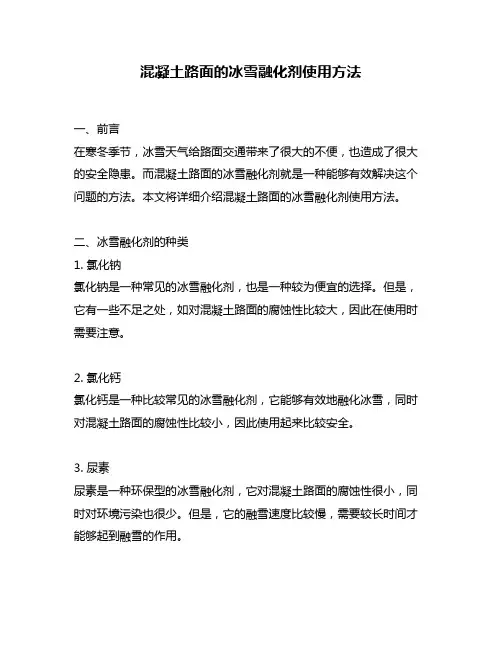 混凝土路面的冰雪融化剂使用方法

一、前言
在寒冬季节，冰雪天气给路面交通带来了很大的不便，也造成了很大的安全隐患。而混凝土路面的冰雪融化剂就是一种能够有效解决这个问题的方法。本文将详细介绍混凝土路面的冰雪融化剂使用方法。

二、冰雪融化剂的种类
1. 氯化钠
氯化钠是一种常见的冰雪融化剂，也是一种较为便宜的选择。但是，它有一些不足之处，如对混凝土路面的腐蚀性比较大，因此在使用时需要注意。

2. 氯化钙
氯化钙是一种比较常见的冰雪融化剂，它能够有效地融化冰雪，同时对混凝土路面的腐蚀性比较小，因此使用起来比较安全。

3. 尿素
尿素是一种环保型的冰雪融化剂，它对混凝土路面的腐蚀性很小，同时对环境污染也很少。但是，它的融雪速度比较慢，需要较长时间才能够起到融雪的作用。